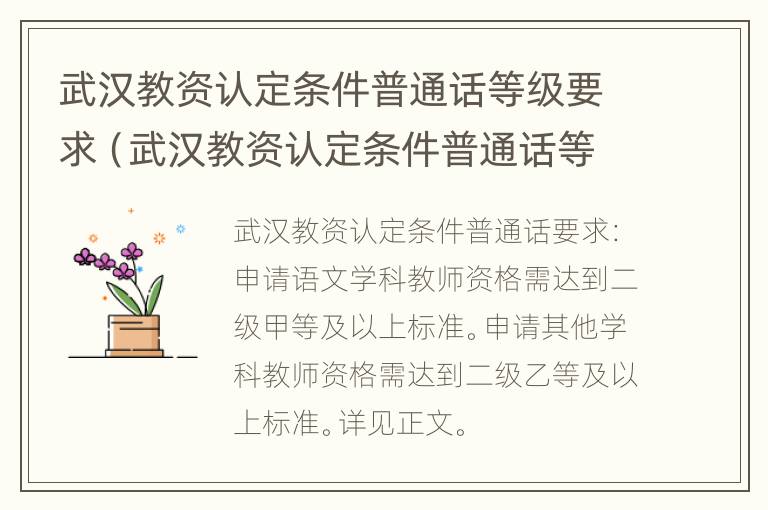 武汉教资认定条件普通话等级要求（武汉教资认定条件普通话等

武汉教资认定条件普通话要求：申请语文学科教师资格需达到二级甲等及以上标准。申请其他学科教师资格需达到二级乙等及以上标准。详见正文。